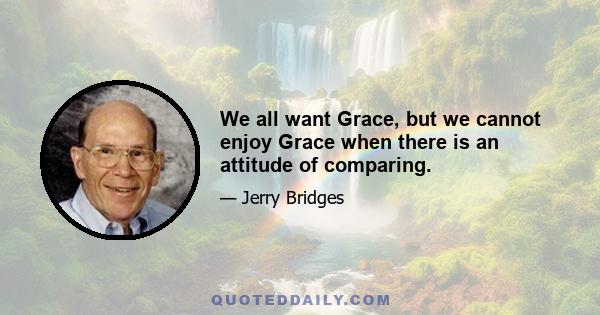 We all want Grace, but we cannot enjoy Grace when there is an attitude of comparing.

— Jerry Bridges

QUOTEDDAILY.COM